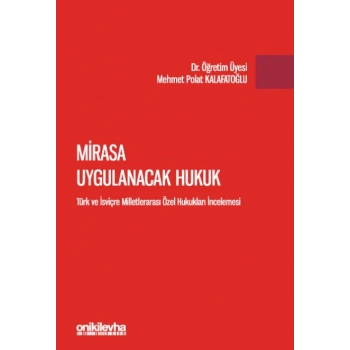 Dr. Öğretim Üyesi
Mehmet Polat KALAFATOĞLU

MİRASA
UYGULANACAK HUKUK

Türk ve İsviçre Milletlerarası Özel Hukukları İncelemesi

onikilevha